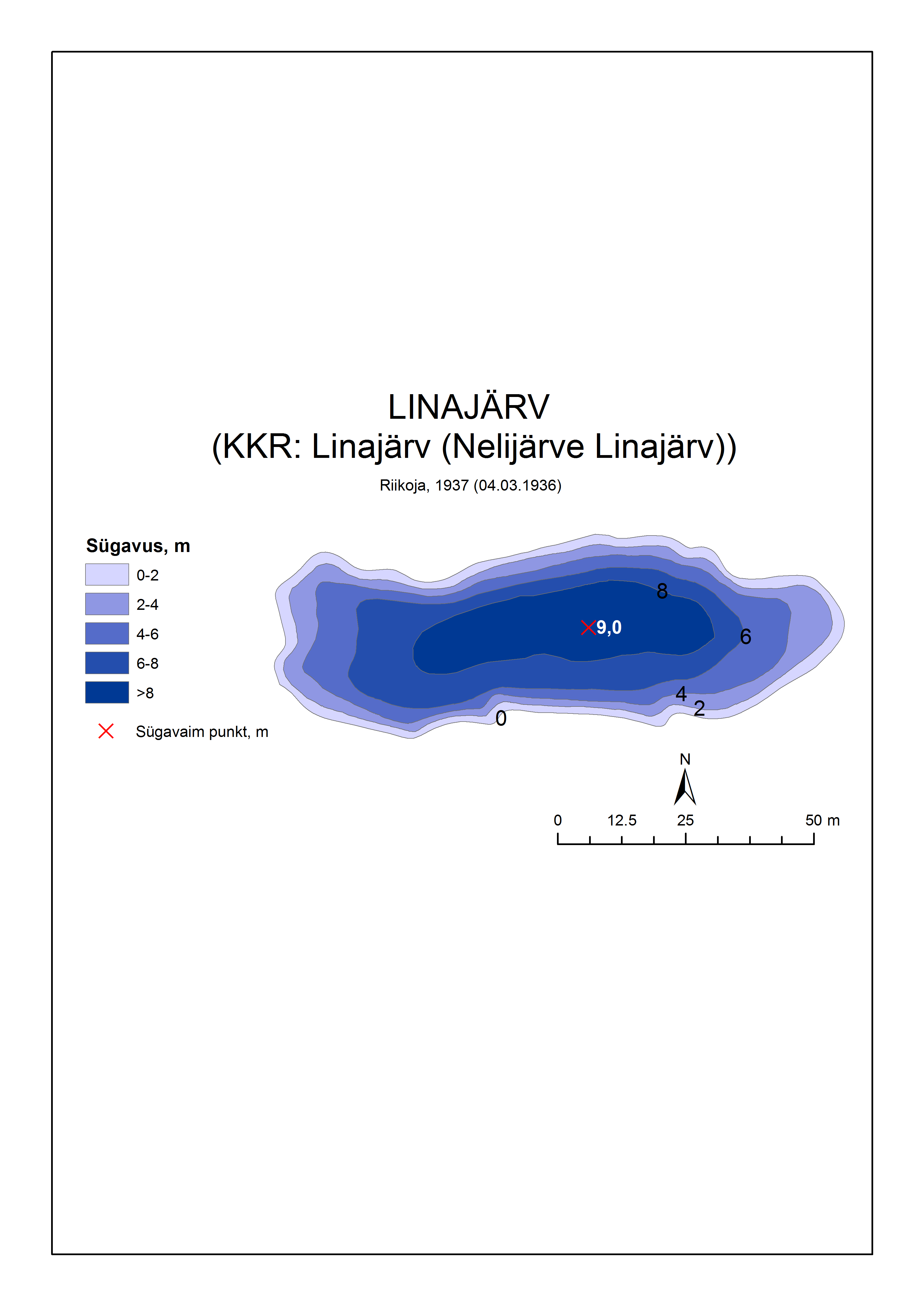 LINAJÄRV
(KKR: Linajärv (Nelijärve Linajärv))

Riikoja, 1937 (04.03.1936)

Sügavus, m

0-2
2-4
4-6
6-8
>8

Sügavaim punkt, m

8
9,0
6
4
2
0

N

0 12.5 25 50 m